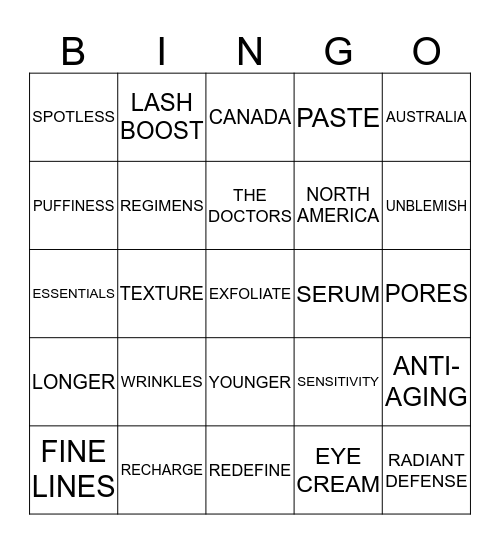 | B | I | N | G | O |
|---|---|---|---|---|
| SPOTLESS | LASH BOOST | CANADA | PASTE | AUSTRALIA |
| PUFFINESS | REGIMENS | THE DOCTORS | NORTH AMERICA | UNBLEMISH |
| ESSENTIALS | TEXTURE | EXFOLIATE | SERUM | PORES |
| LONGER | WRINKLES | YOUNGER | SENSITIVITY | ANTI-AGING |
| FINE LINES | RECHARGE | REDEFINE | EYE CREAM | RADIANT DEFENSE |